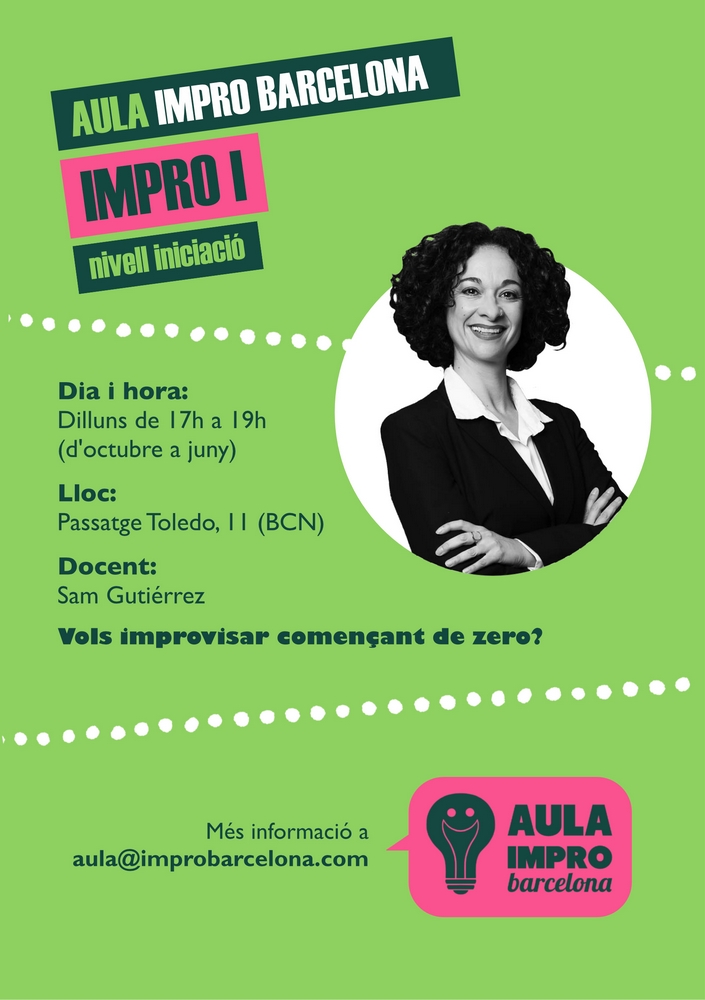 AULA IMPRO BARCELONA

IMPRO I

nivell iniciació

Dia i hora:
Dilluns de 17h a 19h
(d'octubre a juny)

Lloc:
Passatge Toledo, 11 (BCN)

Docent:
Sam Gutiérrez

Vols improvisar començant de zero?

Més informació a
aula@improbarcelona.com

AULA
IMPRO
barcelona